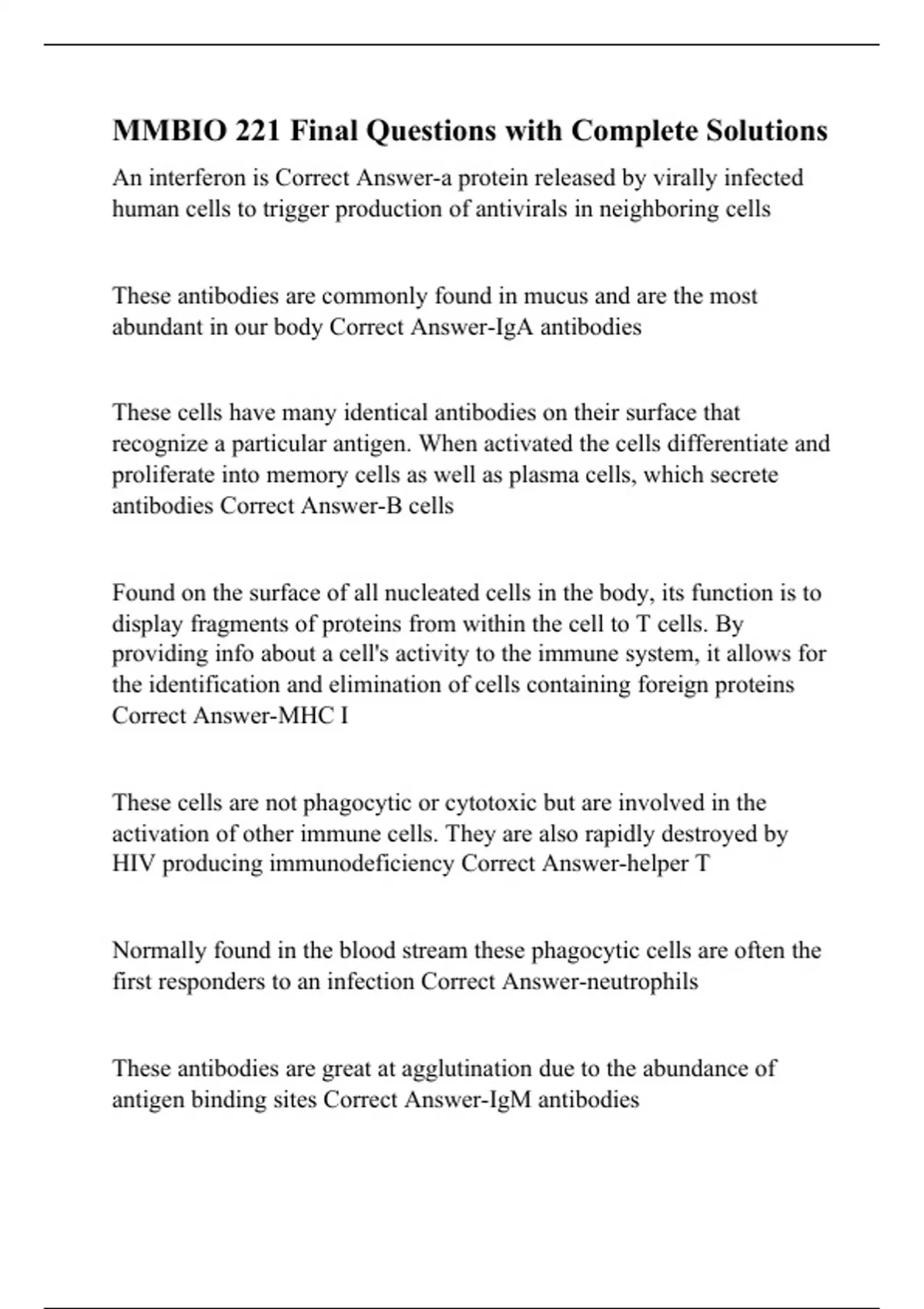 MMBIO 221 Final Questions with Complete Solutions

An interferon is Correct Answer-a protein released by virally infected human cells to trigger production of antivirals in neighboring cells

These antibodies are commonly found in mucus and are the most abundant in our body Correct Answer-IgA antibodies

These cells have many identical antibodies on their surface that recognize a particular antigen. When activated the cells differentiate and proliferate into memory cells as well as plasma cells, which secrete antibodies Correct Answer-B cells

Found on the surface of all nucleated cells in the body, its function is to display fragments of proteins from within the cell to T cells. By providing info about a cell's activity to the immune system, it allows for the identification and elimination of cells containing foreign proteins Correct Answer-MHC I

These cells are not phagocytic or cytotoxic but are involved in the activation of other immune cells. They are also rapidly destroyed by HIV producing immunodeficiency Correct Answer-helper T

Normally found in the blood stream these phagocytic cells are often the first responders to an infection Correct Answer-neutrophils

These antibodies are great at agglutination due to the abundance of antigen binding sites Correct Answer-IgM antibodies